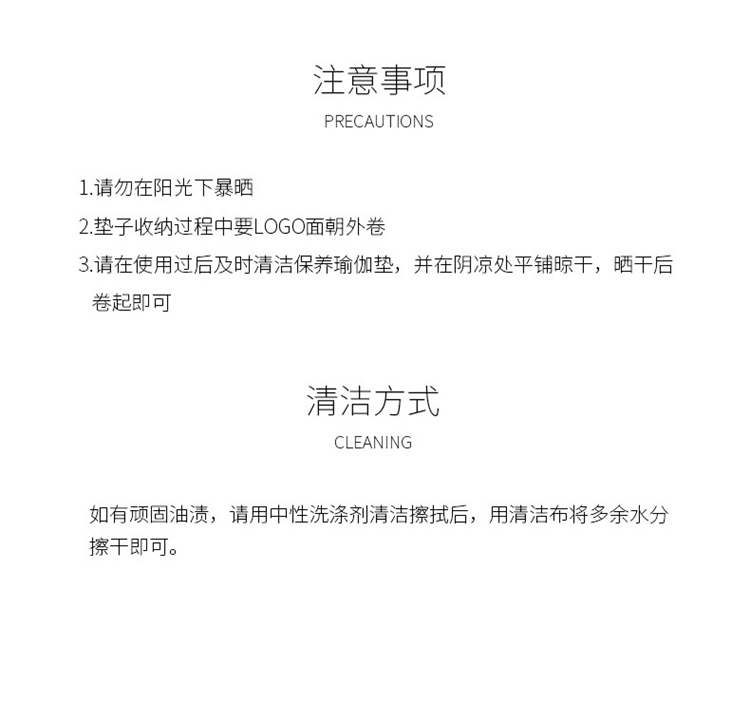 注意事项
PRECAUTIONS

1.请勿在阳光下暴晒
2.垫子收纳过程中要LOGO面朝外卷
3.请在使用过后及时清洁保养瑜伽垫，并在阴凉处平铺晾干，晒干后卷起即可

清洁方式
CLEANING

如有顽固油渍，请用中性洗涤剂清洁擦拭后，用清洁布将多余水分擦干即可。